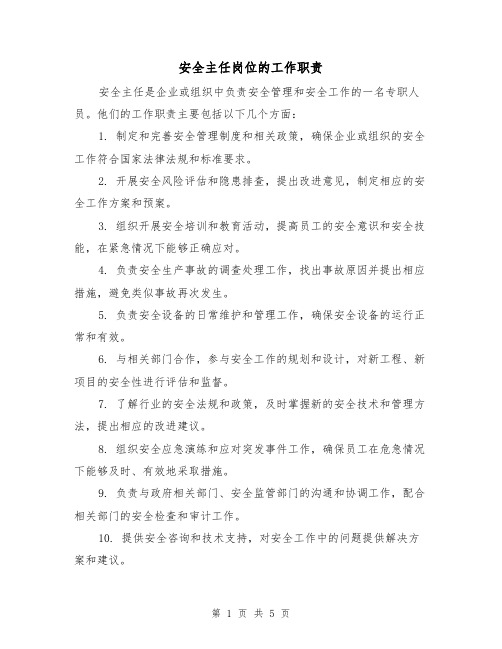 安全主任岗位的工作职责

安全主任是企业或组织中负责安全管理和安全工作的一名专职人员。他们的工作职责主要包括以下几个方面：

1. 制定和完善安全管理制度和相关政策，确保企业或组织的安全工作符合国家法律法规和标准要求。

2. 开展安全风险评估和隐患排查，提出改进意见，制定相应的安全工作方案和预案。

3. 组织开展安全培训和教育活动，提高员工的安全意识和安全技能，在紧急情况下能够正确应对。

4. 负责安全生产事故的调查处理工作，找出事故原因并提出相应措施，避免类似事故再次发生。

5. 负责安全设备的日常维护和管理工作，确保安全设备的运行正常和有效。

6. 与相关部门合作，参与安全工作的规划和设计，对新工程、新项目的安全性进行评估和监督。

7. 了解行业的安全法规和政策，及时掌握新的安全技术和管理方法，提出相应的改进建议。

8. 组织安全应急演练和应对突发事件工作，确保员工在危急情况下能够及时、有效地采取措施。

9. 负责与政府相关部门、安全监管部门的沟通和协调工作，配合相关部门的安全检查和审计工作。

10. 提供安全咨询和技术支持，对安全工作中的问题提供解决方案和建议。

第 1 页 共 5 页